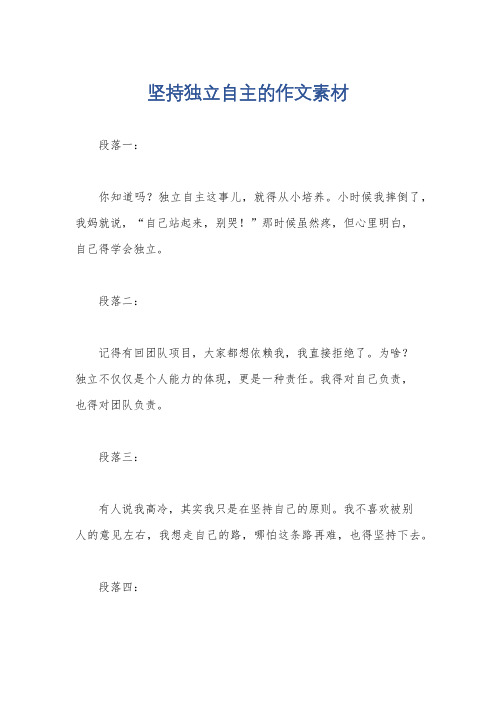 坚持独立自主的作文素材

段落一：

你知道吗？独立自主这事儿，就得从小培养。小时候我摔倒了，我妈就说，“自己站起来，别哭！”那时候虽然疼，但心里明白，自己得学会独立。

段落二：

记得有回团队项目，大家都想依赖我，我直接拒绝了。为啥？独立不仅仅是个人能力的体现，更是一种责任。我得对自己负责，也得对团队负责。

段落三：

有人说我高冷，其实我只是在坚持自己的原则。我不喜欢被别人的意见左右，我想走自己的路，哪怕这条路再难，也得坚持下去。

段落四：